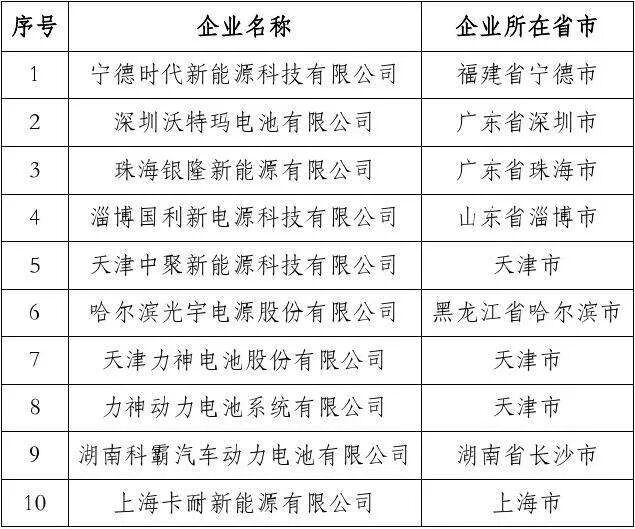 | 序号 | 企业名称 | 企业所在省市 |
|---|---|---|
| 1 | 宁德时代新能源科技有限公司 | 福建省宁德市 |
| 2 | 深圳沃特玛电池有限公司 | 广东省深圳市 |
| 3 | 珠海银隆新能源有限公司 | 广东省珠海市 |
| 4 | 淄博国利新电源科技有限公司 | 山东省淄博市 |
| 5 | 天津中聚新能源科技有限公司 | 天津市 |
| 6 | 哈尔滨光宇电源股份有限公司 | 黑龙江省哈尔滨市 |
| 7 | 天津力神电池股份有限公司 | 天津市 |
| 8 | 力神动力电池系统有限公司 | 天津市 |
| 9 | 湖南科霸汽车动力电池有限公司 | 湖南省长沙市 |
| 10 | 上海卡耐新能源有限公司 | 上海市 |